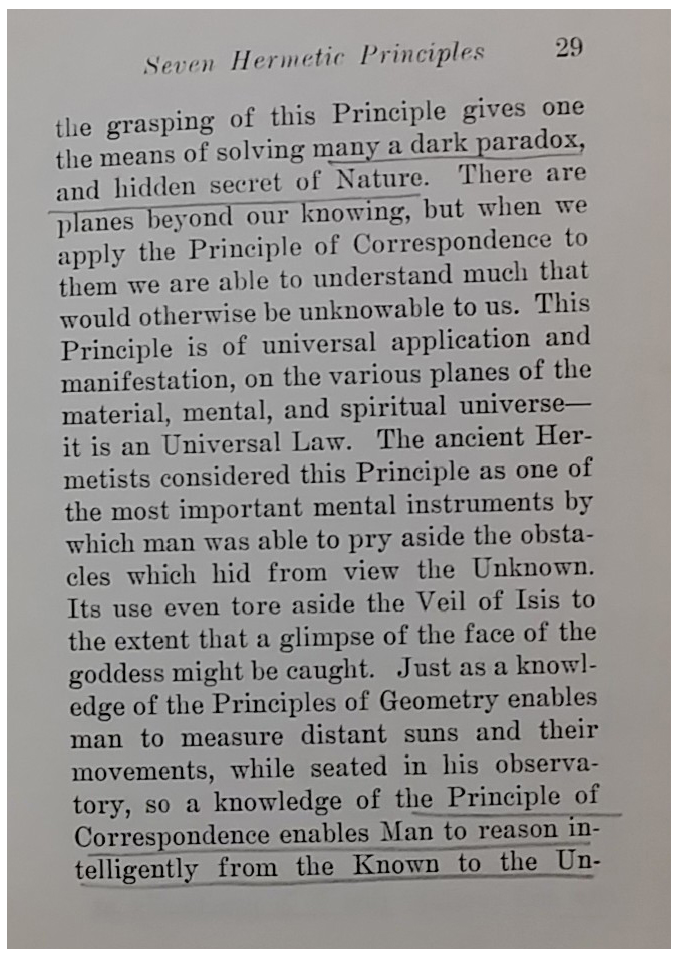 Seven Hermetic Principles 29

the grasping of this Principle gives one the means of solving many a dark paradox, and hidden secret of Nature. There are planes beyond our knowing, but when we apply the Principle of Correspondence to them we are able to understand much that would otherwise be unknowable to us. This Principle is of universal application and manifestation, on the various planes of the material, mental, and spiritual universe—it is an Universal Law. The ancient Hermetists considered this Principle as one of the most important mental instruments by which man was able to pry aside the obstacles which hid from view the Unknown. Its use even tore aside the Veil of Isis to the extent that a glimpse of the face of the goddess might be caught. Just as a knowledge of the Principles of Geometry enables man to measure distant suns and their movements, while seated in his observatory, so a knowledge of the Principle of Correspondence enables Man to reason intelligently from the Known to the Un-